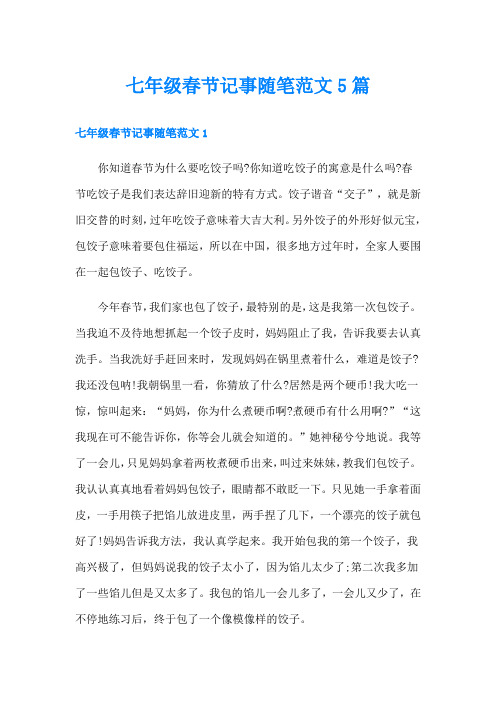 七年级春节记事随笔范文5篇

七年级春节记事随笔范文1

你知道春节为什么要吃饺子吗?你知道吃饺子的寓意是什么吗?春节吃饺子是我们表达辞旧迎新的特有方式。饺子谐音“交子”，就是新旧交替的时刻，过年吃饺子意味着大吉大利。另外饺子的外形好似元宝，包饺子意味着要包住福运，所以在中国，很多地方过年时，全家人要围在一起包饺子、吃饺子。

今年春节，我们家也包了饺子，最特别的是，这是我第一次包饺子。当我迫不及待地想抓起一个饺子皮时，妈妈阻止了我，告诉我要去认真洗手。当我洗好手赶回来时，发现妈妈在锅里煮着什么，难道是饺子?我还没包呐!我朝锅里一看，你猜放了什么?居然是两个硬币!我大吃一惊，惊叫起来：“妈妈，你为什么煮硬币啊?煮硬币有什么用啊?”“这我现在可不能告诉你，你等会儿就会知道的。”她神秘兮兮地说。我等了一会儿，只见妈妈拿着两枚煮硬币出来，叫过来妹妹，教我们包饺子。我认认真真地看着妈妈包饺子，眼睛都不敢眨一下。只见她一手拿着面皮，一手用筷子把馅儿放进皮里，两手捏了几下，一个漂亮的饺子就包好了!妈妈告诉我方法，我认真学起来。我开始包我的第一个饺子，我高兴极了，但妈妈说我的饺子太小了，因为馅儿太少了;第二次我多加了一些馅儿但是又太多了。我包的馅儿一会儿多了，一会儿又少了，在不停地练习后，终于包了一个像模像样的饺子。